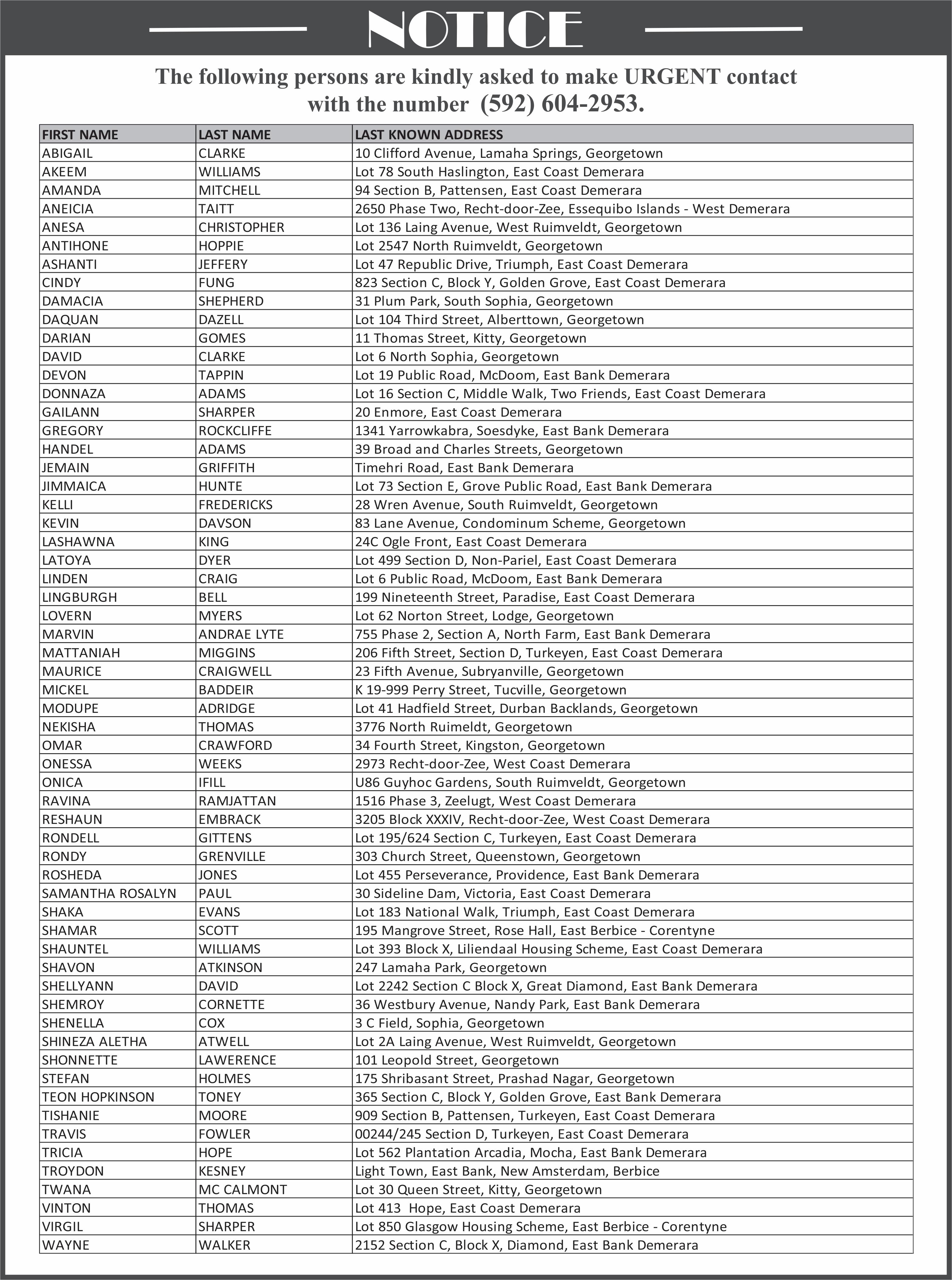 NOTICE

The following persons are kindly asked to make URGENT contact with the number (592) 604-2953.

| FIRST NAME | LAST NAME | LAST KNOWN ADDRESS |
|---|---|---|
| ABIGAIL | CLARKE | 10 Clifford Avenue, Lamaha Springs, Georgetown |
| AKEEM | WILLIAMS | Lot 78 South Haslington, East Coast Demerara |
| AMANDA | MITCHELL | 94 Section B, Pattensen, East Coast Demerara |
| ANEICIA | TAITT | 2650 Phase Two, Recht-door-Zee, Essequibo Islands - West Demerara |
| ANESA | CHRISTOPHER | Lot 136 Laing Avenue, West Ruimveldt, Georgetown |
| ANTIHONE | HOPPIE | Lot 2547 North Ruimveldt, Georgetown |
| ASHANTI | JEFFERY | Lot 47 Republic Drive, Triumph, East Coast Demerara |
| CINDY | FUNG | 823 Section C, Block Y, Golden Grove, East Coast Demerara |
| DAMACIA | SHEPHERD | 31 Plum Park, South Sophia, Georgetown |
| DAQUAN | DAZELL | Lot 104 Third Street, Alberttown, Georgetown |
| DARIAN | GOMES | 11 Thomas Street, Kitty, Georgetown |
| DAVID | CLARKE | Lot 6 North Sophia, Georgetown |
| DEVON | TAPPIN | Lot 19 Public Road, McDoom, East Bank Demerara |
| DONNAZA | ADAMS | Lot 16 Section C, Middle Walk, Two Friends, East Coast Demerara |
| GAILANN | SHARPER | 20 Enmore, East Coast Demerara |
| GREGORY | ROCKCLIFFE | 1341 Yarrowkabra, Soesdyke, East Bank Demerara |
| HANDEL | ADAMS | 39 Broad and Charles Streets, Georgetown |
| JEMAIN | GRIFFITH | Timehri Road, East Bank Demerara |
| JIMMAICA | HUNTE | Lot 73 Section E, Grove Public Road, East Bank Demerara |
| KELLI | FREDERICKS | 28 Wren Avenue, South Ruimveldt, Georgetown |
| KEVIN | DAVSON | 83 Lane Avenue, Condominum Scheme, Georgetown |
| LASHAWNA | KING | 24C Ogle Front, East Coast Demerara |
| LATOYA | DYER | Lot 499 Section D, Non-Pariel, East Coast Demerara |
| LINDEN | CRAIG | Lot 6 Public Road, McDoom, East Bank Demerara |
| LINGBURGH | BELL | 199 Nineteenth Street, Paradise, East Coast Demerara |
| LOVERN | MYERS | Lot 62 Norton Street, Lodge, Georgetown |
| MARVIN | ANDRAE LYTE | 755 Phase 2, Section A, North Farm, East Bank Demerara |
| MATTANIAH | MIGGINS | 206 Fifth Street, Section D, Turkeyen, East Coast Demerara |
| MAURICE | CRAIGWELL | 23 Fifth Avenue, Subryanville, Georgetown |
| MICKEL | BADDEIR | K 19-999 Perry Street, Tucville, Georgetown |
| MODUPE | ADRIDGE | Lot 41 Hadfield Street, Durban Backlands, Georgetown |
| NEKISHA | THOMAS | 3776 North Ruimeldt, Georgetown |
| OMAR | CRAWFORD | 34 Fourth Street, Kingston, Georgetown |
| ONESSA | WEEKS | 2973 Recht-door-Zee, West Coast Demerara |
| ONICA | IFILL | U86 Guyhoc Gardens, South Ruimveldt, Georgetown |
| RAVINA | RAMJATTAN | 1516 Phase 3, Zeelugt, West Coast Demerara |
| RESHAUN | EMBRACK | 3205 Block XXXIV, Recht-door-Zee, West Coast Demerara |
| RONDELL | GITTENS | Lot 195/624 Section C, Turkeyen, East Coast Demerara |
| RONDY | GRENVILLE | 303 Church Street, Queenstown, Georgetown |
| ROSHEDA | JONES | Lot 455 Perseverance, Providence, East Bank Demerara |
| SAMANTHA ROSALYN | PAUL | 30 Sideline Dam, Victoria, East Coast Demerara |
| SHAKA | EVANS | Lot 183 National Walk, Triumph, East Coast Demerara |
| SHAMAR | SCOTT | 195 Mangrove Street, Rose Hall, East Berbice - Corentyne |
| SHAUNTEL | WILLIAMS | Lot 393 Block X, Liliendaal Housing Scheme, East Coast Demerara |
| SHAVON | ATKINSON | 247 Lamaha Park, Georgetown |
| SHELLYANN | DAVID | Lot 2242 Section C Block X, Great Diamond, East Bank Demerara |
| SHEMROY | CORNETTE | 36 Westbury Avenue, Nandy Park, East Bank Demerara |
| SHENELLA | COX | 3 C Field, Sophia, Georgetown |
| SHINEZA ALETHA | ATWELL | Lot 2A Laing Avenue, West Ruimveldt, Georgetown |
| SHONNETTE | LAWERENCE | 101 Leopold Street, Georgetown |
| STEFAN | HOLMES | 175 Shribasant Street, Prashad Nagar, Georgetown |
| TEON HOPKINSON | TONEY | 365 Section C, Block Y, Golden Grove, East Bank Demerara |
| TISHANIE | MOORE | 909 Section B, Pattensen, Turkeyen, East Coast Demerara |
| TRAVIS | FOWLER | 00244/245 Section D, Turkeyen, East Coast Demerara |
| TRICIA | HOPE | Lot 562 Plantation Arcadia, Mocha, East Bank Demerara |
| TROYDON | KESNEY | Light Town, East Bank, New Amsterdam, Berbice |
| TWANA | MC CALMONT | Lot 30 Queen Street, Kitty, Georgetown |
| VINTON | THOMAS | Lot 413 Hope, East Coast Demerara |
| VIRGIL | SHARPER | Lot 850 Glasgow Housing Scheme, East Berbice - Corentyne |
| WAYNE | WALKER | 2152 Section C, Block X, Diamond, East Bank Demerara |